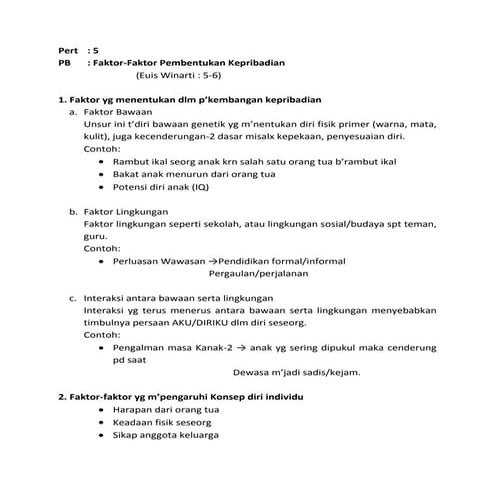 Pert : 5
PB : Faktor-Faktor Pembentukan Kepribadian
(Euis Winarti : 5-6)

1. Faktor yg menentukan dlm p'kembangan kepribadian
a. Faktor Bawaan
Unsur ini t'diri bawaan genetik yg m'nentukan diri fisik primer (warna, mata, kulit), juga kecenderungan-2 dasar misalx kepekaan, penyesuaian diri.
Contoh:
• Rambut ikal seorg anak krn salah satu orang tua b'rambut ikal
• Bakat anak menurun dari orang tua
• Potensi diri anak (IQ)

b. Faktor Lingkungan
Faktor lingkungan seperti sekolah, atau lingkungan sosial/budaya spt teman, guru.
Contoh:
• Perluasan Wawasan →Pendidikan formal/informal
Pergaulan/perjalanan

c. Interaksi antara bawaan serta lingkungan
Interaksi yg terus menerus antara bawaan serta lingkungan menyebabkan timbulnya persaan AKU/DIRIKU dlm diri seseorg.
Contoh:
• Pengalman masa Kanak-2 → anak yg sering dipukul maka cenderung pd saat
Dewasa m'jadi sadis/kejam.

2. Faktor-faktor yg m'pengaruhi Konsep diri individu
• Harapan dari orang tua
• Keadaan fisik seseorg
• Sikap anggota keluarga